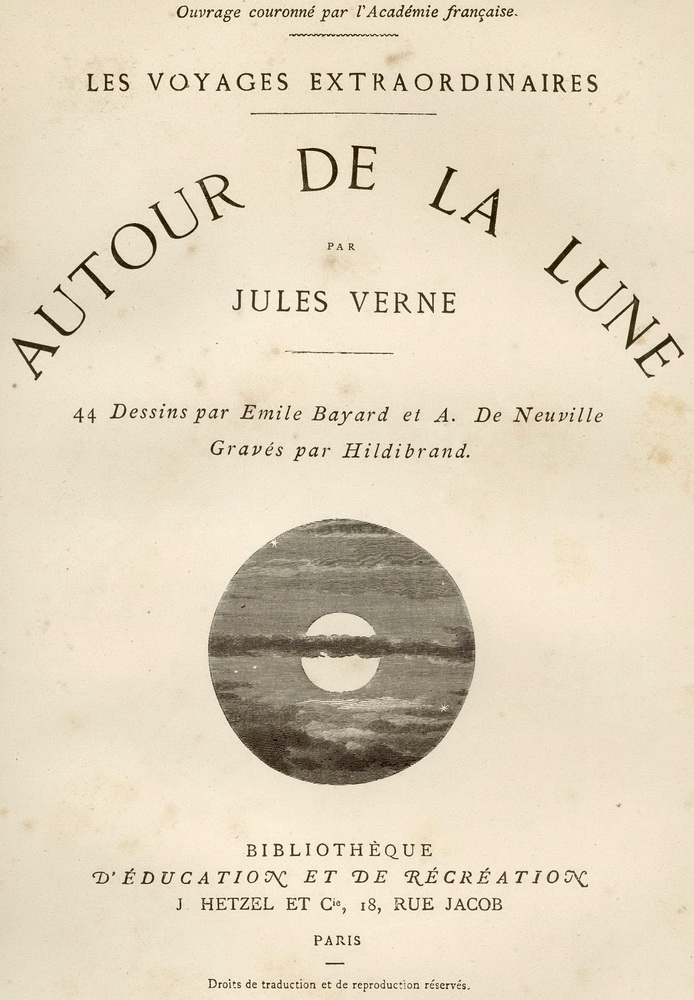 Ouvrage couronné par l'Académie française.

LES VOYAGES EXTRAORDINAIRES

AUTOUR DE LA LUNE

PAR

JULES VERNE

44 Dessins par Emile Bayard et A. De Neuville
Gravés par Hildibrand.

BIBLIOTHÈQUE
D'ÉDUCATION ET DE RÉCRÉATION
J. HETZEL ET Cie, 18, RUE JACOB

PARIS

Droits de traduction et de reproduction réservés.